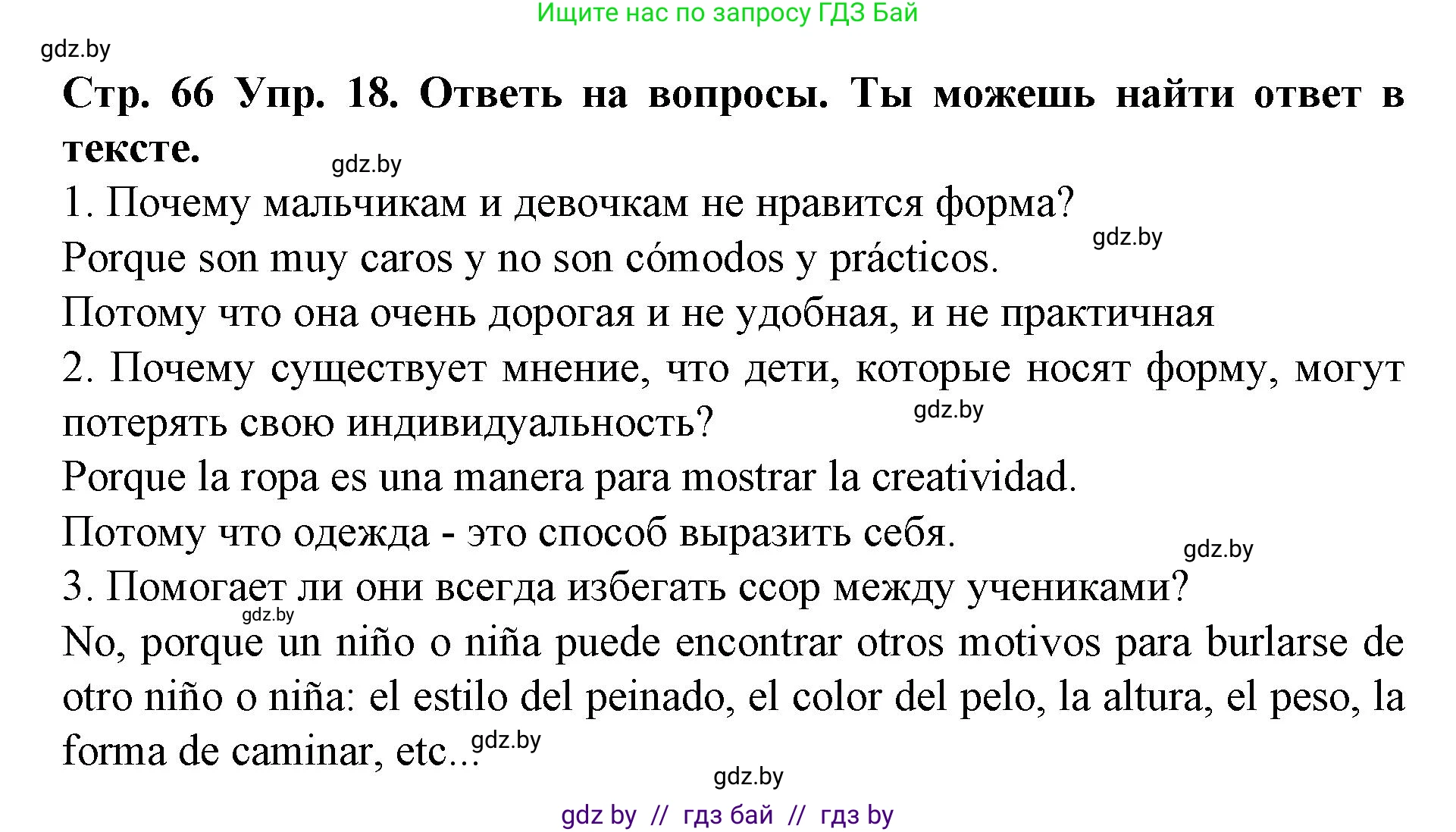 Ищите нас по запросу ГДЗ Бай

gdz.by

**Стр. 66 Упр. 18. Ответь на вопросы. Ты можешь найти ответ в тексте.**

gdz.by

1. Почему мальчикам и девочкам не нравится форма?

gdz.by

Porque son muy caros y no son cómodos y prácticos.

Потому что она очень дорогая и не удобная, и не практичная

2. Почему существует мнение, что дети, которые носят форму, могут потерять свою индивидуальность?

gdz.by

Porque la ropa es una manera para mostrar la creatividad.

Потому что одежда - это способ выразить себя.

gdz.by

3. Помогает ли они всегда избегать ссор между учениками?

gdz.by

No, porque un niño o niña puede encontrar otros motivos para burlarse de otro niño o niña: el estilo del peinado, el color del pelo, la altura, el peso, la forma de caminar, etc...

gdz.by

gdz.by

gdz by // гдз бай // гдз by